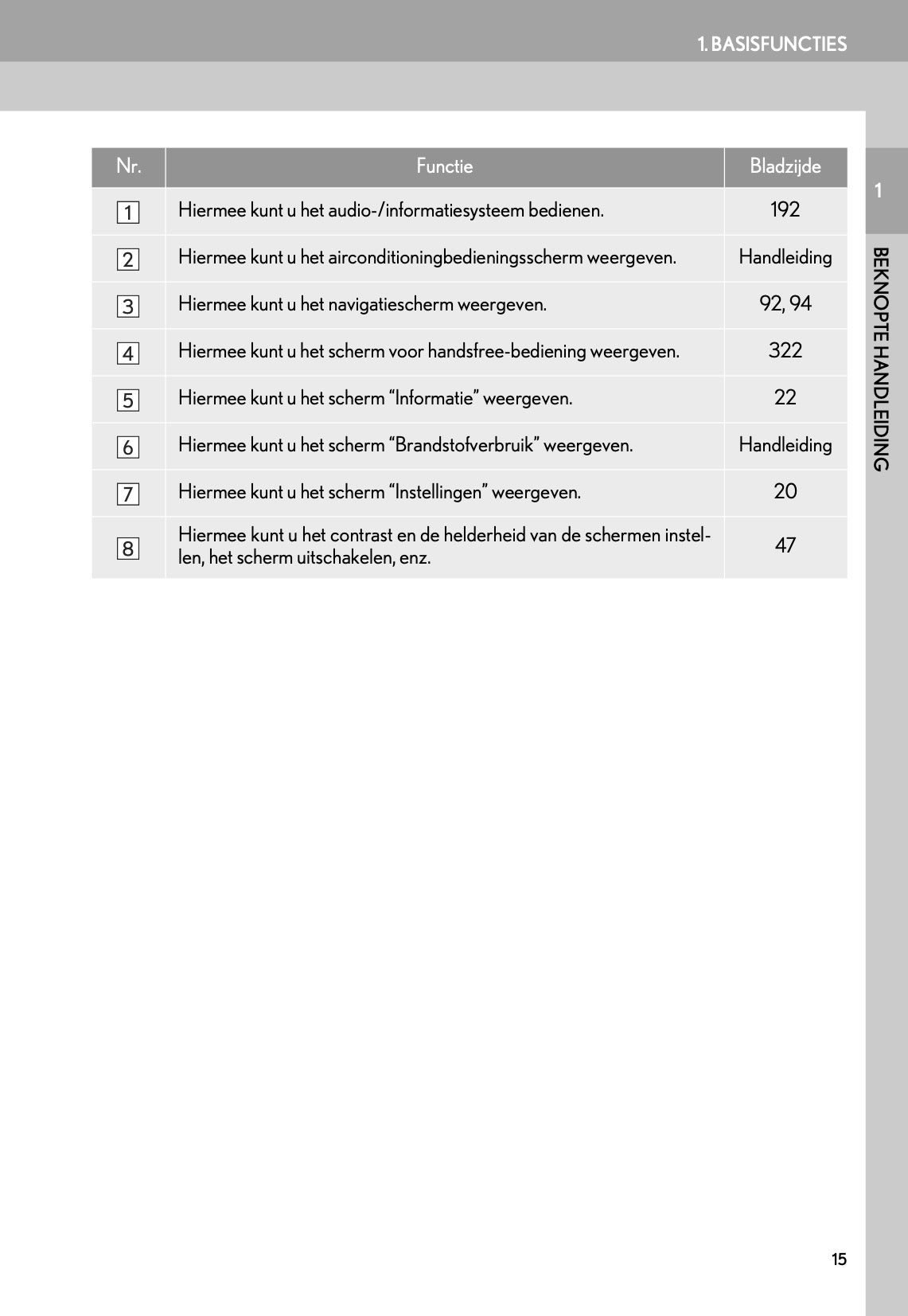 1. BASISFUNCTIES

| Nr. | Functie | Bladzijde |
|---|---|---|
| 1 | Hiermee kunt u het audio-/informatiesysteem bedienen. | 192 |
| 2 | Hiermee kunt u het airconditioningbedieningsscherm weergeven. | Handleiding |
| 3 | Hiermee kunt u het navigatiescherm weergeven. | 92, 94 |
| 4 | Hiermee kunt u het scherm voor handsfree-bediening weergeven. | 322 |
| 5 | Hiermee kunt u het scherm “Informatie” weergeven. | 22 |
| 6 | Hiermee kunt u het scherm “Brandstofverbruik” weergeven. | Handleiding |
| 7 | Hiermee kunt u het scherm “Instellingen” weergeven. | 20 |
| 8 | Hiermee kunt u het contrast en de helderheid van de schermen instellen, het scherm uitschakelen, enz. | 47 |

1

BEKNOPTE HANDLEIDING

15